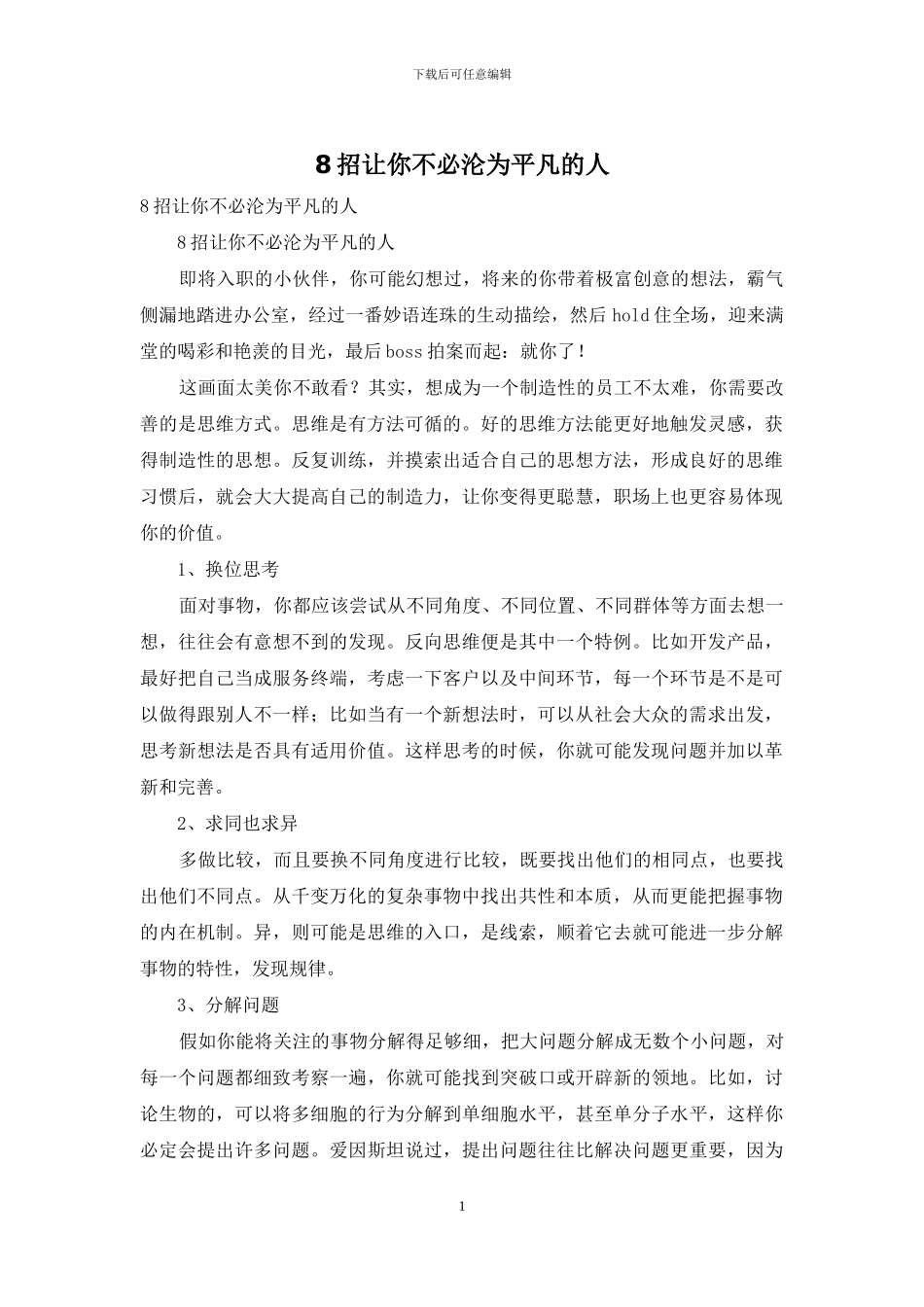 下载后可任意编辑

8 招让你不必沦为平凡的人

8 招让你不必沦为平凡的人

8 招让你不必沦为平凡的人

即将入职的小伙伴，你可能幻想过，将来的你带着极富创意的想法，霸气侧漏地踏进办公室，经过一番妙语连珠的生动描绘，然后 hold 住全场，迎来满堂的喝彩和艳羡的目光，最后 boss 拍案而起：就你了！

这画面太美你不敢看？其实，想成为一个制造性的员工不太难，你需要改善的是思维方式。思维是有方法可循的。好的思维方法能更好地触发灵感，获得制造性的思想。反复训练，并摸索出适合自己的思想方法，形成良好的思维习惯后，就会大大提高自己的制造力，让你变得更聪慧，职场上也更容易体现你的价值。

1、换位思考

面对事物，你都应该尝试从不同角度、不同位置、不同群体等方面去想一想，往往会有意想不到的发现。反向思维便是其中一个特例。比如开发产品，最好把自己当成服务终端，考虑一下客户以及中间环节，每一个环节是不是可以做得跟别人不一样；比如当有一个新想法时，可以从社会大众的需求出发，思考新想法是否具有适用价值。这样思考的时候，你就可能发现问题并加以革新和完善。

2、求同也求异

多做比较，而且要换不同角度进行比较，既要找出他们的相同点，也要找出他们不同点。从千变万化的复杂事物中找出共性和本质，从而更能把握事物的内在机制。异，则可能是思维的入口，是线索，顺着它去就可能进一步分解事物的特性，发现规律。

3、分解问题

假如你能将关注的事物分解得足够细，把大问题分解成无数个小问题，对每一个问题都细致考察一遍，你就可能找到突破口或开辟新的领地。比如，讨论生物的，可以将多细胞的行为分解到单细胞水平，甚至单分子水平，这样你必定会提出许多问题。爱因斯坦说过，提出问题往往比解决问题更重要，因为

1